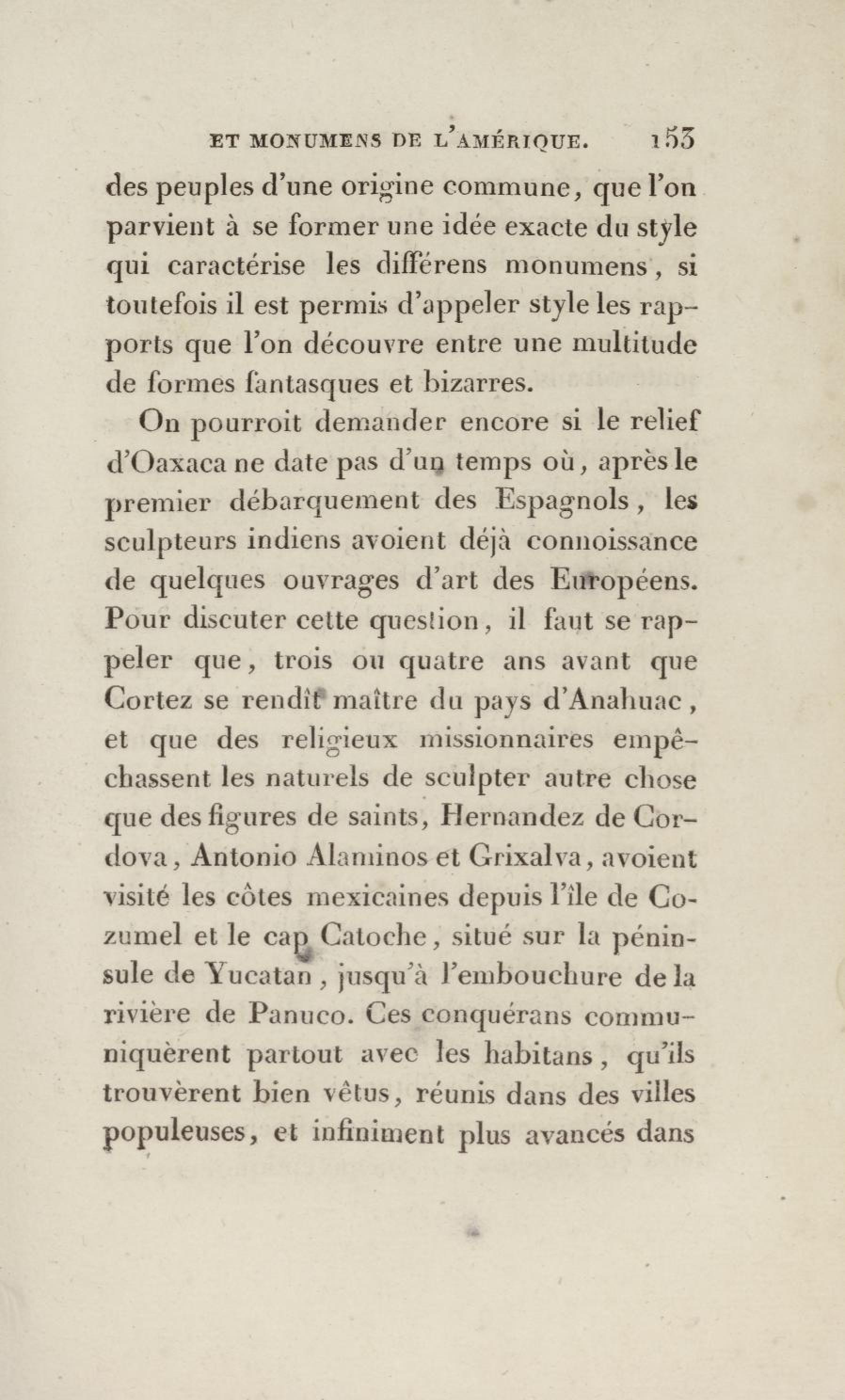 ET MONUMENS DE L'AMÉRIQUE. 153

des peuples d'une origine commune, que l'on parvient à se former une idée exacte du style qui caractérise les différens monumens, si toutefois il est permis d'appeler style les rapports que l'on découvre entre une multitude de formes fantasques et bizarres.

On pourroit demander encore si le relief d'Oaxaca ne date pas d'un temps où, après le premier débarquement des Espagnols, les sculpteurs indiens avoient déjà connoissance de quelques ouvrages d'art des Européens. Pour discuter cette question, il faut se rappeler que, trois ou quatre ans avant que Cortez se rendît maître du pays d'Anahuac, et que des religieux missionnaires empêchassent les naturels de sculpter autre chose que des figures de saints, Hernandez de Cordova, Antonio Alaminos et Grixalva, avoient visité les côtes mexicaines depuis l'île de Cozumel et le cap Catoche, situé sur la péninsule de Yucatan, jusqu'à l'embouchure de la rivière de Panuco. Ces conquérans communiquèrent partout avec les habitans, qu'ils trouvèrent bien vêtus, réunis dans des villes populeuses, et infiniment plus avancés dans